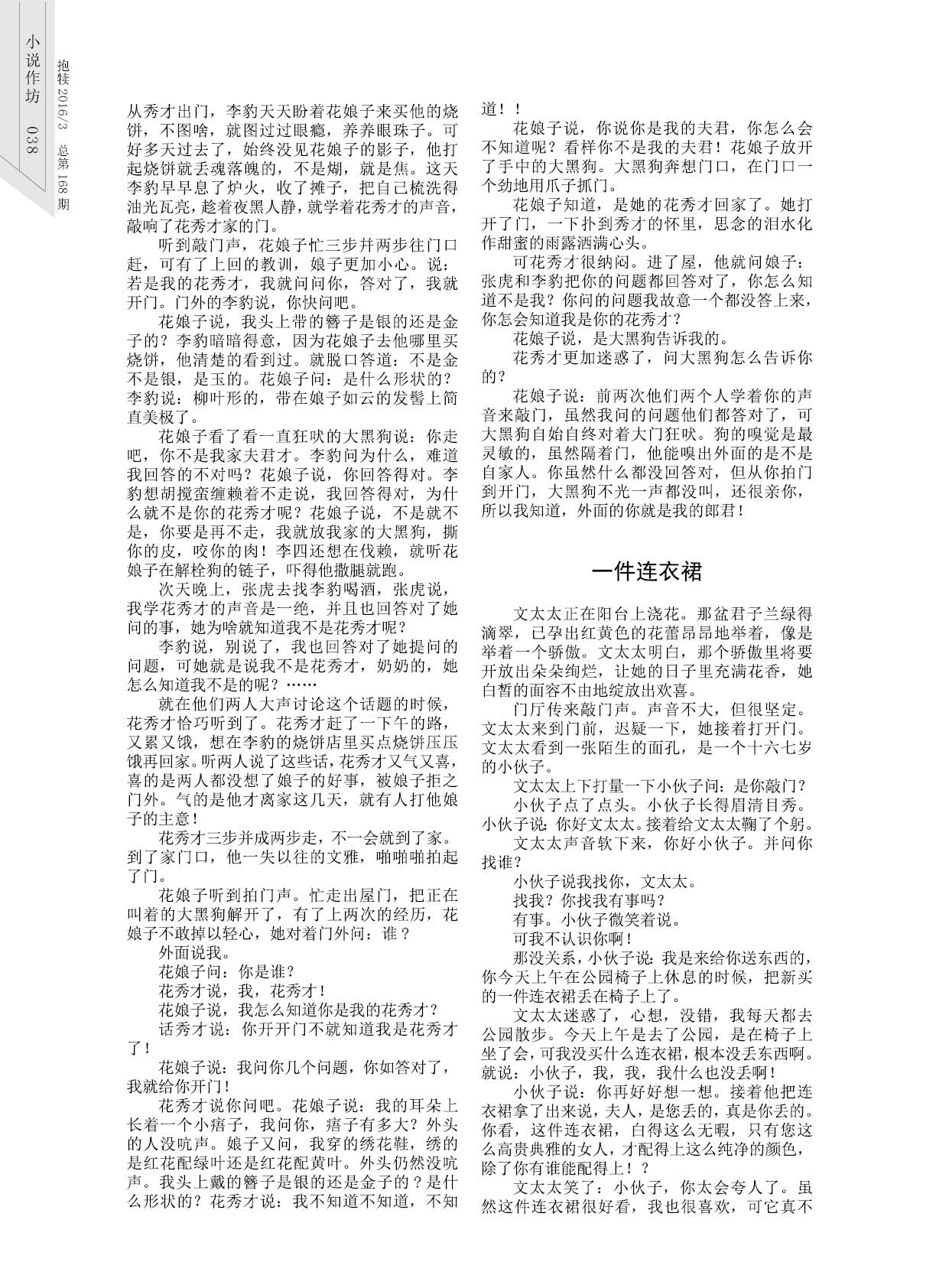 小说作坊 038

抱犊 2016/3 总第 168 期

从秀才出门，李豹天天盼着花娘子来买他的烧饼，不图啥，就图过过眼瘾，养养眼珠子。可好多天过去了，始终没见花娘子的影子，他打起烧饼就丢魂落魄的，不是煳，就是焦。这天李豹早早息了炉火，收了摊子，把自己梳洗得油光瓦亮，趁着夜黑人静，就学着花秀才的声音，敲响了花秀才家的门。

听到敲门声，花娘子忙三步并两步往门口赶，可有了上回的教训，娘子更加小心。说：若是我的花秀才，我就问问你，答对了，我就开门。门外的李豹说，你快问吧。

花娘子说，我头上带的簪子是银的还是金子的？李豹暗暗得意，因为花娘子去他哪里买烧饼，他清楚的看到过。就脱口答道：不是金不是银，是玉的。花娘子问：是什么形状的？李豹说：柳叶形的，带在娘子如云的发髻上简直美极了。

花娘子看了看一直狂吠的大黑狗说：你走吧，你不是我家夫君才。李豹问为什么，难道我回答的不对吗？花娘子说，你回答得对。李豹想胡搅蛮缠赖着不走说，我回答得对，为什么就不是你的花秀才呢？花娘子说，不是就不是，你要是再不走，我就放我家的大黑狗，撕你的皮，咬你的肉！李四还想在伐赖，就听花娘子在解栓狗的链子，吓得他撒腿就跑。

次天晚上，张虎去找李豹喝酒，张虎说，我学花秀才的声音是一绝，并且也回答对了她问的事，她为啥就知道我不是花秀才呢？

李豹说，别说了，我也回答对了她提问的问题，可她就是说我不是花秀才，奶奶的，她怎么知道我不是的呢？……

就在他们两人大声讨论这个话题的时候，花秀才恰巧听到了。花秀才赶了一下午的路，又累又饿，想在李豹的烧饼店里买点烧饼压压饿再回家。听两人说了这些话，花秀才又气又喜，喜的是两人都没想了娘子的好事，被娘子拒之门外。气的是他才离家这几天，就有人打他娘子的主意！

花秀才三步并成两步走，不一会就到了家。到了家门口，他一失以往的文雅，啪啪啪拍起了门。

花娘子听到拍门声。忙走出屋门，把正在叫着的大黑狗解开了，有了上两次的经历，花娘子不敢掉以轻心，她对着门外问：谁？

外面说我。

花娘子问：你是谁？

花秀才说，我，花秀才！

花娘子说，我怎么知道你是我的花秀才？

话秀才说：你开开门不就知道我是花秀才了！

花娘子说：我问你几个问题，你如答对了，我就给你开门！

花秀才说你问吧。花娘子说：我的耳朵上长着一个小痦子，我问你，痦子有多大？外头的人没吭声。娘子又问，我穿的绣花鞋，绣的是红花配绿叶还是红花配黄叶。外头仍然没吭声。我头上戴的簪子是银的还是金子的？是什么形状的？花秀才说：我不知道不知道，不知道！！

花娘子说，你说你是我的夫君，你怎么会不知道呢？看样你不是我的夫君！花娘子放开了手中的大黑狗。大黑狗奔想门口，在门口一个劲地用爪子抓门。

花娘子知道，是她的花秀才回家了。她打开了门，一下扑到秀才的怀里，思念的泪水化作甜蜜的雨露洒满心头。

可花秀才很纳闷。进了屋，他就问娘子：张虎和李豹把你的问题都回答对了，你怎么知道不是我？你问的问题我故意一个都没答上来，你怎会知道我是你的花秀才？

花娘子说，是大黑狗告诉我的。

花秀才更加迷惑了，问大黑狗怎么告诉你的？

花娘子说：前两次他们两个人学着你的声音来敲门，虽然我问的问题他们都答对了，可大黑狗自始自终对着大门狂吠。狗的嗅觉是最灵敏的，虽然隔着门，他能嗅出外面的是不是自家人。你虽然什么都没回答对，但从你拍门到开门，大黑狗不光一声都没叫，还很亲你，所以我知道，外面的你就是我的郎君！

一件连衣裙

文太太正在阳台上浇花。那盆君子兰绿得滴翠，已孕出红黄色的花蕾昂昂地举着，像是举着一个骄傲。文太太明白，那个骄傲里将要开放出朵朵绚烂，让她的日子里充满花香，她白皙的面容不由地绽放出欢喜。

门厅传来敲门声。声音不大，但很坚定。文太太来到门前，迟疑一下，她接着打开门。文太太看到一张陌生的面孔，是一个十六七岁的小伙子。

文太太上下打量一下小伙子问：是你敲门？

小伙子点了点头。小伙子长得眉清目秀。小伙子说：你好文太太。接着给文太太鞠了个躬。

文太太声音软下来，你好小伙子。并问你找谁？

小伙子说我找你，文太太。

找我？你找我有事吗？

有事。小伙子微笑着说。

可我不认识你啊！

那没关系，小伙子说：我是来给你送东西的，你今天上午在公园椅子上休息的时候，把新买的一件连衣裙丢在椅子上了。

文太太迷惑了，心想，没错，我每天都去公园散步。今天上午是去了公园，是在椅子上坐了会，可我没买什么连衣裙，根本没丢东西啊。就说：小伙子，我，我，我什么也没丢啊！

小伙子说：你再好好想一想。接着他把连衣裙拿了出来说，夫人，是您丢的，真是你丢的。你看，这件连衣裙，白得这么无暇，只有您这么高贵典雅的女人，才配得上这么纯净的颜色，除了你有谁能配得上！？

文太太笑了：小伙子，你太会夸人了。虽然这件连衣裙很好看，我也很喜欢，可它真不